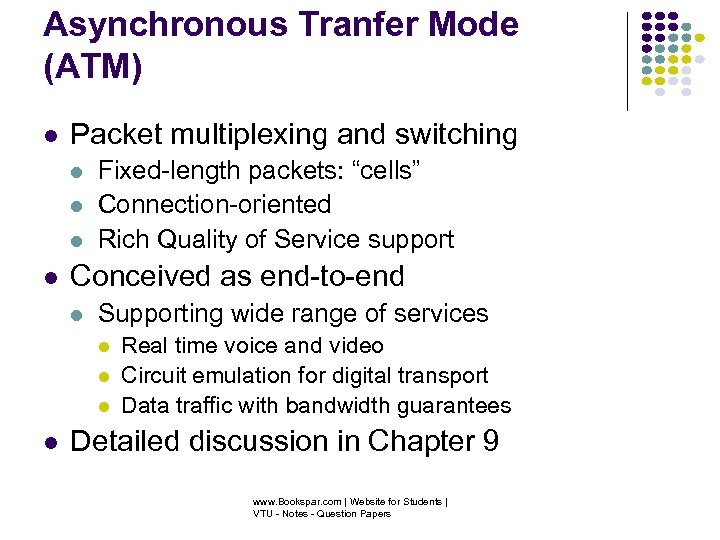 Asynchronous Tranfer Mode (ATM)

- Packet multiplexing and switching
  - Fixed-length packets: “cells”
  - Connection-oriented
  - Rich Quality of Service support
- Conceived as end-to-end
  - Supporting wide range of services
    - Real time voice and video
    - Circuit emulation for digital transport
    - Data traffic with bandwidth guarantees
- Detailed discussion in Chapter 9

www.Bookspar.com | Website for Students | VTU - Notes - Question Papers